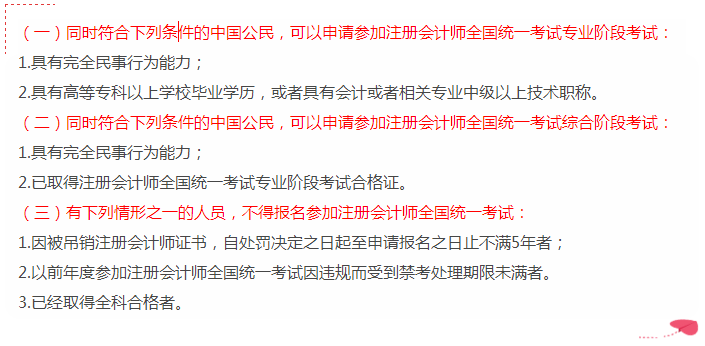 （一）同时符合下列条件的中国公民，可以申请参加注册会计师全国统一考试专业阶段考试：

1.具有完全民事行为能力；

2.具有高等专科以上学校毕业学历，或者具有会计或者相关专业中级以上技术职称。

（二）同时符合下列条件的中国公民，可以申请参加注册会计师全国统一考试综合阶段考试：

1.具有完全民事行为能力；

2.已取得注册会计师全国统一考试专业阶段考试合格证。

（三）有下列情形之一的人员，不得报名参加注册会计师全国统一考试：

1.因被吊销注册会计师证书，自处罚决定之日起至申请报名之日止不满5年者；

2.以前年度参加注册会计师全国统一考试因违规而受到禁考处理期限未满者。

3.已经取得全科合格者。